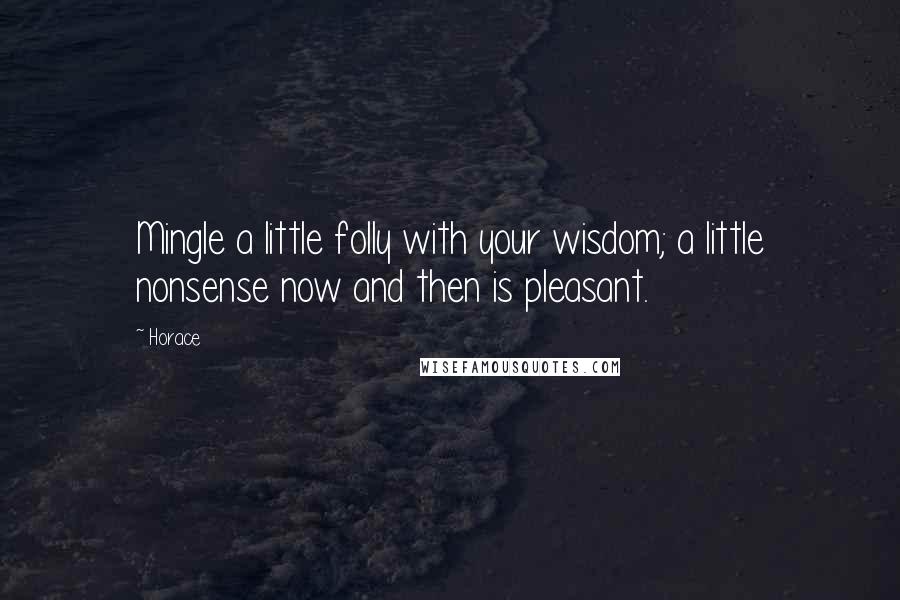 Mingle a little folly with your wisdom; a little nonsense now and then is pleasant.

~ Horace

WISEFAMOUSQUOTES.COM